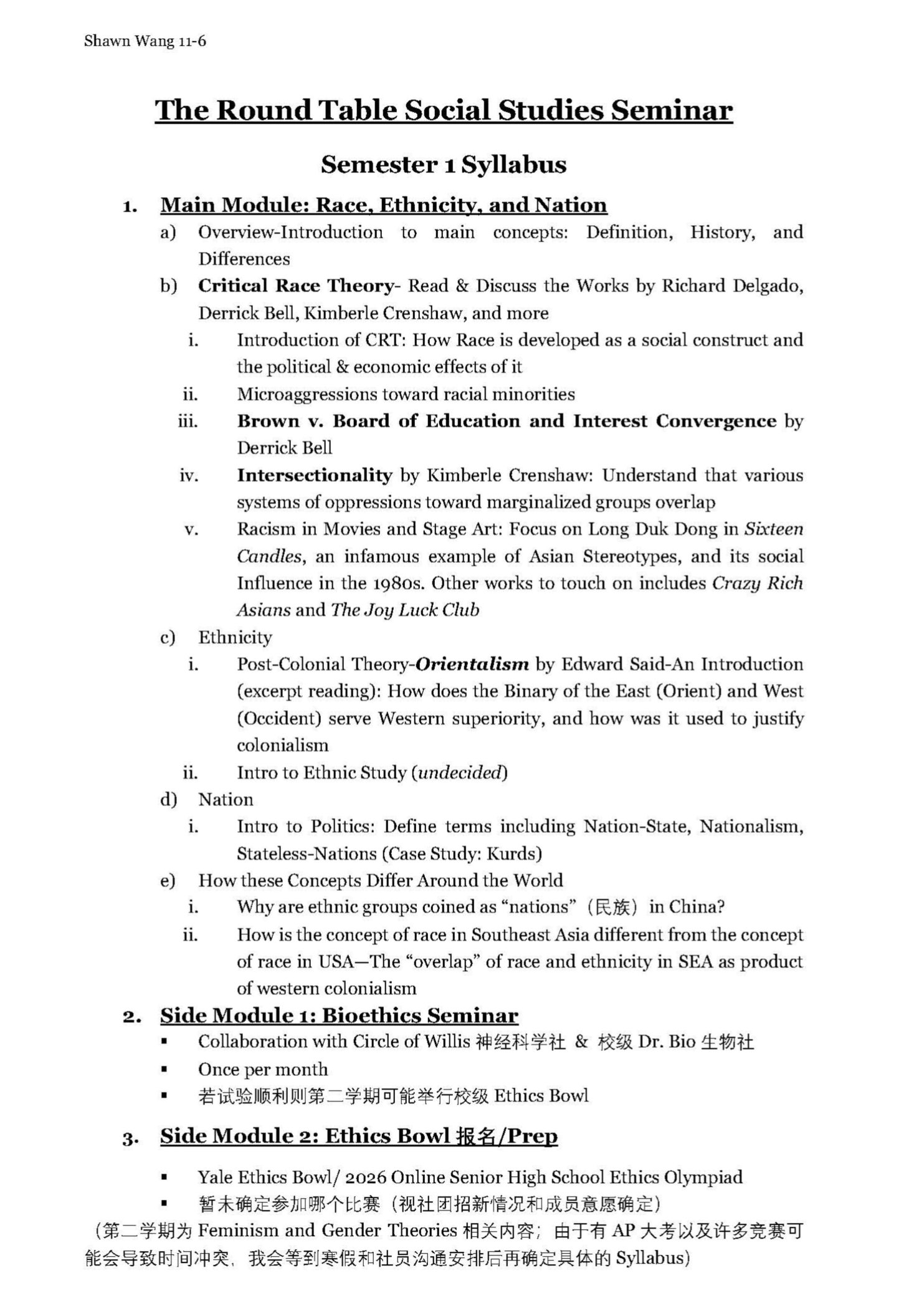 Shawn Wang 11-6

The Round Table Social Studies Seminar

Semester 1 Syllabus

1. Main Module: Race, Ethnicity, and Nation

a) Overview-Introduction to main concepts: Definition, History, and Differences

b) Critical Race Theory- Read & Discuss the Works by Richard Delgado, Derrick Bell, Kimberle Crenshaw, and more

i. Introduction of CRT: How Race is developed as a social construct and the political & economic effects of it

ii. Microaggressions toward racial minorities

iii. Brown v. Board of Education and Interest Convergence by Derrick Bell

iv. Intersectionality by Kimberle Crenshaw: Understand that various systems of oppressions toward marginalized groups overlap

v. Racism in Movies and Stage Art: Focus on Long Duk Dong in Sixteen Candles, an infamous example of Asian Stereotypes, and its social Influence in the 1980s. Other works to touch on includes Crazy Rich Asians and The Joy Luck Club

c) Ethnicity

i. Post-Colonial Theory-Orientalism by Edward Said-An Introduction (excerpt reading): How does the Binary of the East (Orient) and West (Occident) serve Western superiority, and how was it used to justify colonialism

ii. Intro to Ethnic Study (undecided)

d) Nation

i. Intro to Politics: Define terms including Nation-State, Nationalism, Stateless-Nations (Case Study: Kurds)

e) How these Concepts Differ Around the World

i. Why are ethnic groups coined as “nations”（民族）in China?

ii. How is the concept of race in Southeast Asia different from the concept of race in USA—The “overlap” of race and ethnicity in SEA as product of western colonialism

2. Side Module 1: Bioethics Seminar

▪ Collaboration with Circle of Willis 神经科学社 & 校级 Dr. Bio 生物社

▪ Once per month

▪ 若试验顺利则第二学期可能举行校级 Ethics Bowl

3. Side Module 2: Ethics Bowl 报名/Prep

▪ Yale Ethics Bowl/ 2026 Online Senior High School Ethics Olympiad

▪ 暂未确定参加哪个比赛（视社团招新情况和成员意愿确定）

（第二学期为 Feminism and Gender Theories 相关内容；由于有 AP 大考以及许多竞赛可能会导致时间冲突，我会等到寒假和社员沟通安排后再确定具体的 Syllabus）